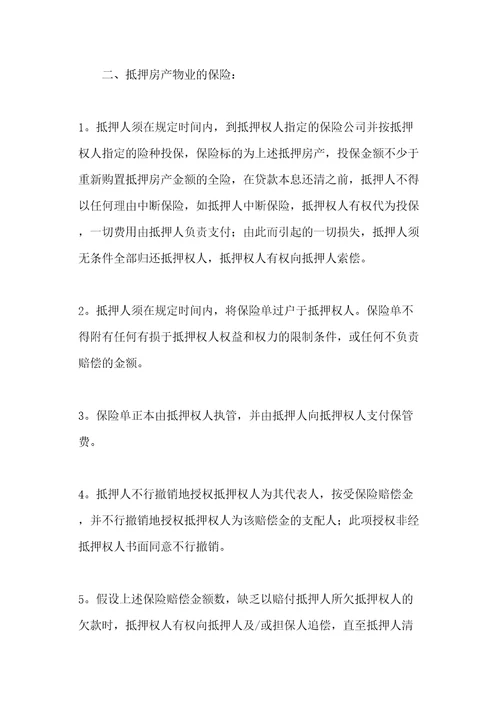 二、抵押房产物业的保险：

1。抵押人须在规定时间内，到抵押权人指定的保险公司并按抵押权人指定的险种投保，保险标的为上述抵押房产，投保金额不少于重新购置抵押房产金额的全险，在贷款本息还清之前，抵押人不得以任何理由中断保险，如抵押人中断保险，抵押权人有权代为投保，一切费用由抵押人负责支付；由此而引起的一切损失，抵押人须无条件全部归还抵押权人，抵押权人有权向抵押人索偿。

2。抵押人须在规定时间内，将保险单过户于抵押权人。保险单不得附有任何有损于抵押权人权益和权力的限制条件，或任何不负责赔偿的金额。

3。保险单正本由抵押权人执管，并由抵押人向抵押权人支付保管费。

4。抵押人不行撤销地授权抵押权人为其代表人，按受保险赔偿金，并不行撤销地授权抵押权人为该赔偿金的支配人；此项授权非经抵押权人书面同意不行撤销。

5。假设上述保险赔偿金额数，缺乏以赔付抵押人所欠抵押权人的欠款时，抵押权人有权向抵押人及/或担保人追偿，直至抵押人清